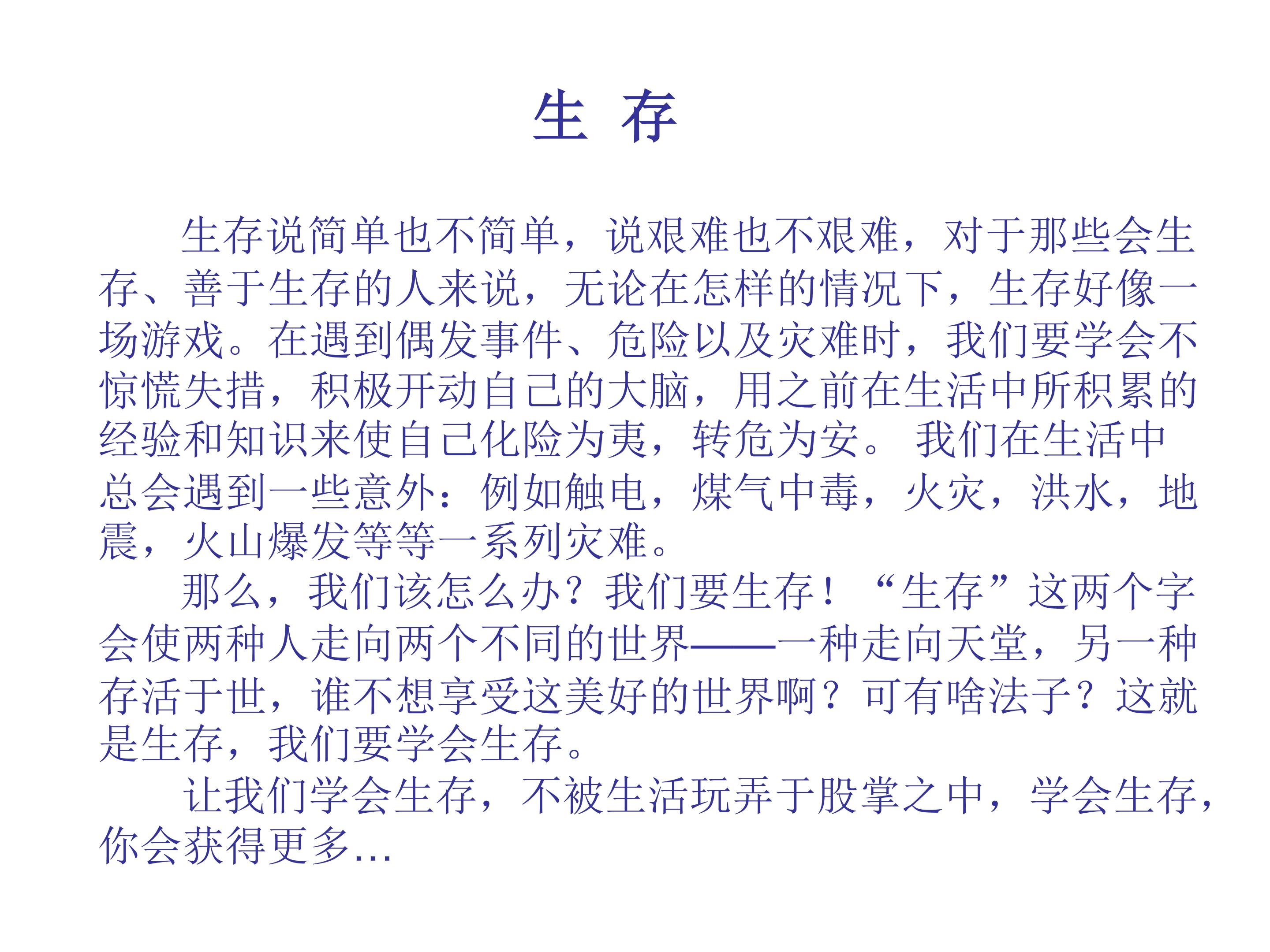 生 存

生存说简单也不简单，说艰难也不艰难，对于那些会生存、善于生存的人来说，无论在怎样的情况下，生存好像一场游戏。在遇到偶发事件、危险以及灾难时，我们要学会不惊慌失措，积极开动自己的大脑，用之前在生活中所积累的经验和知识来使自己化险为夷，转危为安。 我们在生活中总会遇到一些意外：例如触电，煤气中毒，火灾，洪水，地震，火山爆发等等一系列灾难。

那么，我们该怎么办？我们要生存！“生存”这两个字会使两种人走向两个不同的世界——一种走向天堂，另一种存活于世，谁不想享受这美好的世界啊？可有啥法子？这就是生存，我们要学会生存。

让我们学会生存，不被生活玩弄于股掌之中，学会生存，你会获得更多…